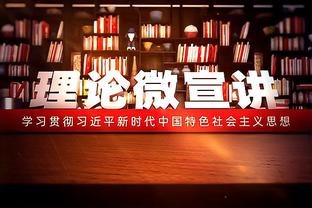 理论微宣讲

学习贯彻习近平新时代中国特色社会主义思想